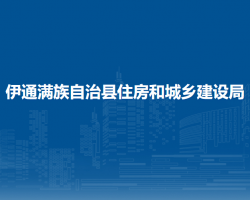 伊通满族自治县住房和城乡建设局